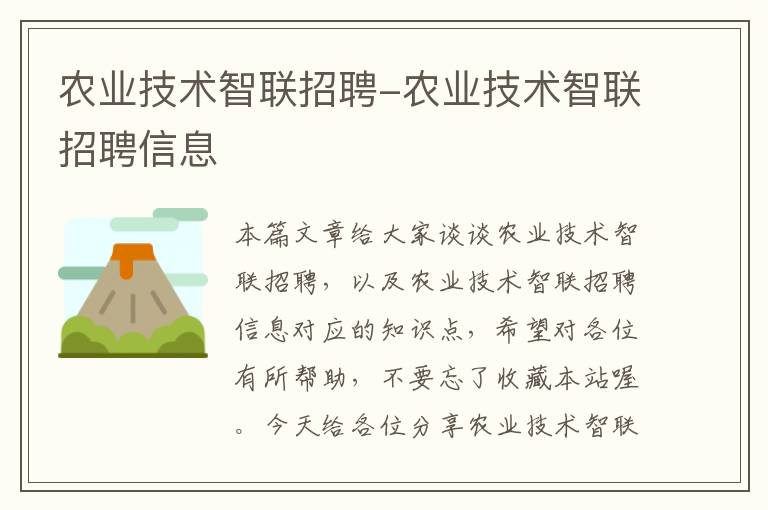 农业技术智联招聘-农业技术智联招聘信息

本篇文章给大家谈谈农业技术智联招聘，以及农业技术智联招聘信息对应的知识点，希望对各位有所帮助，不要忘了收藏本站喔。今天给各位分享农业技术智联